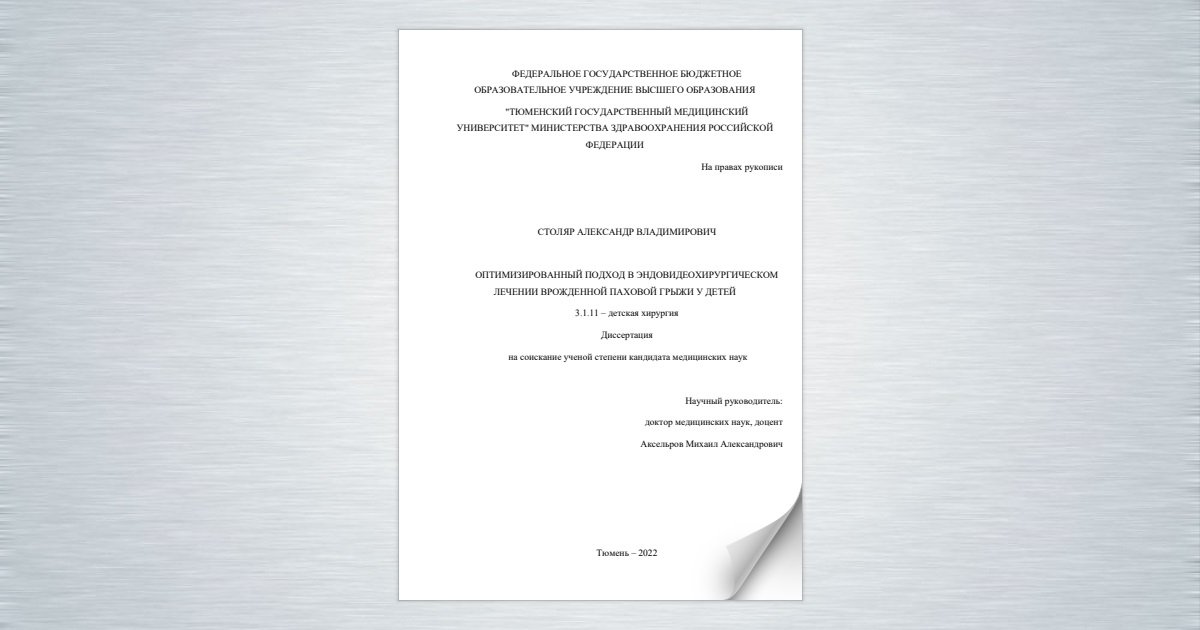 ФЕДЕРАЛЬНОЕ ГОСУДАРСТВЕННОЕ БЮДЖЕТНОЕ ОБРАЗОВАТЕЛЬНОЕ УЧРЕЖДЕНИЕ ВЫСШЕГО ОБРАЗОВАНИЯ

"ТЮМЕНСКИЙ ГОСУДАРСТВЕННЫЙ МЕДИЦИНСКИЙ УНИВЕРСИТЕТ" МИНИСТЕРСТВА ЗДРАВООХРАНЕНИЯ РОССИЙСКОЙ ФЕДЕРАЦИИ

На правах рукописи

СТОЛЯР АЛЕКСАНДР ВЛАДИМИРОВИЧ

ОПТИМИЗИРОВАННЫЙ ПОДХОД В ЭНДОВИДЕОХИРУРГИЧЕСКОМ ЛЕЧЕНИИ ВРОЖДЕННОЙ ПАХОВОЙ ГРЫЖИ У ДЕТЕЙ

3.1.11 – детская хирургия

Диссертация

на соискание ученой степени кандидата медицинских наук

Научный руководитель:

доктор медицинских наук, доцент

Аксельров Михаил Александрович

Тюмень – 2022